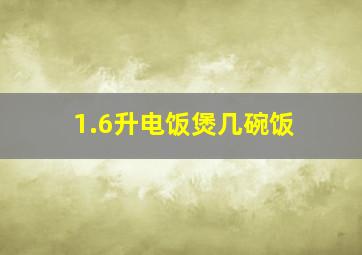 1.6升电饭煲几碗饭